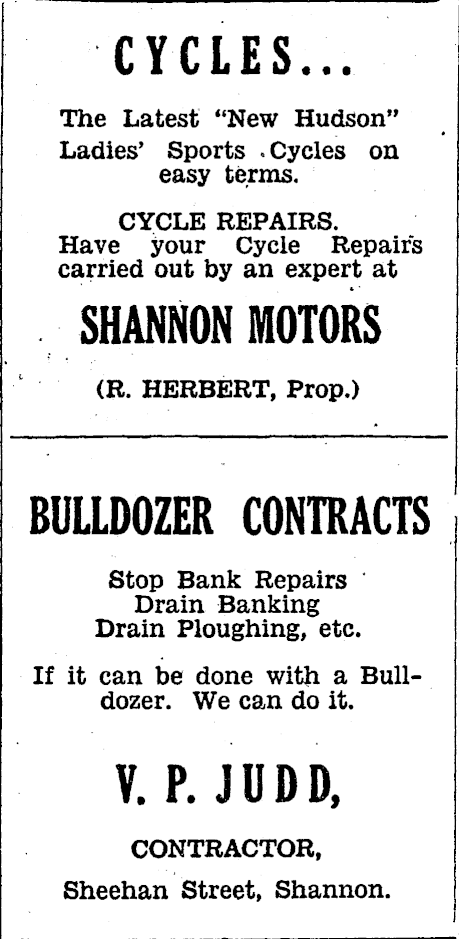 CYCLES...

The Latest "New Hudson" Ladies' Sports Cycles on easy terms.

CYCLE REPAIRS.
Have your Cycle Repairs carried out by an expert at

SHANNON MOTORS

(R. HERBERT, Prop.)

BULLDOZER CONTRACTS

Stop Bank Repairs
Drain Banking
Drain Ploughing, etc.

If it can be done with a Bulldozer. We can do it.

V. P. JUDD,

CONTRACTOR,

Sheehan Street, Shannon.